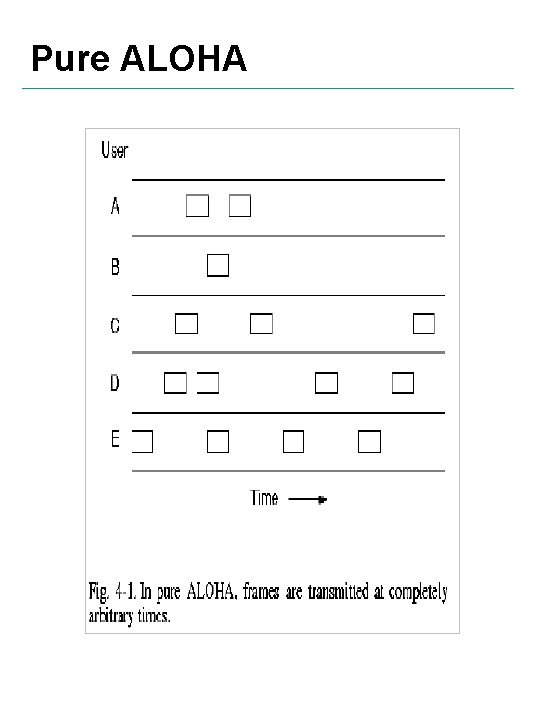 Pure ALOHA

User

A

B

C

D

E

Time

Fig. 4-1. In pure ALOHA, frames are transmitted at completely arbitrary times.